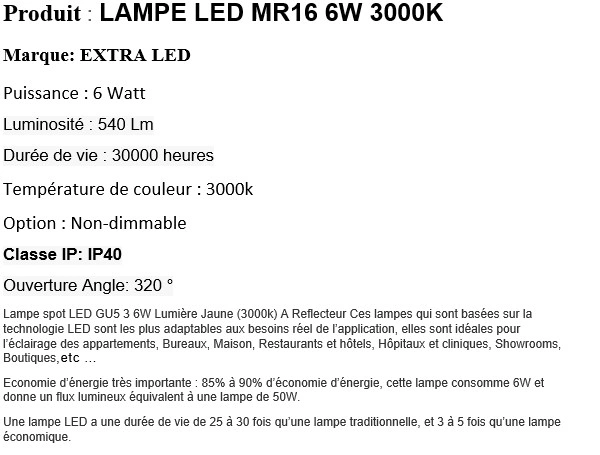 Produit : LAMPE LED MR16 6W 3000K

Marque: EXTRA LED

Puissance : 6 Watt

Luminosité : 540 Lm

Durée de vie : 30000 heures

Température de couleur : 3000k

Option : Non-dimmable

Classe IP: IP40

Ouverture Angle: 320 °

Lampe spot LED GU5 3 6W Lumière Jaune (3000k) A Reflecteur Ces lampes qui sont basées sur la technologie LED sont les plus adaptables aux besoins réel de l'application, elles sont idéales pour l'éclairage des appartements, Bureaux, Maison, Restaurants et hôtels, Hôpitaux et cliniques, Showrooms, Boutiques,etc …

Economie d'énergie très importante : 85% à 90% d'économie d'énergie, cette lampe consomme 6W et donne un flux lumineux équivalent à une lampe de 50W.

Une lampe LED a une durée de vie de 25 à 30 fois qu'une lampe traditionnelle, et 3 à 5 fois qu'une lampe économique.